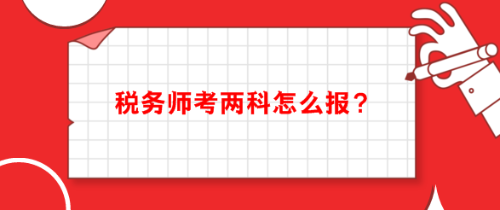 税务师考两科怎么报？